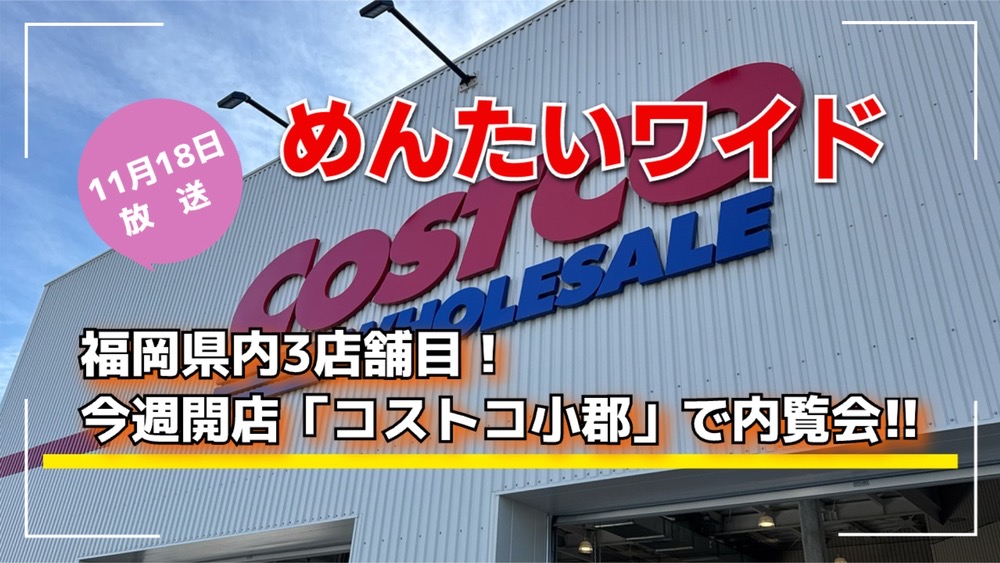 11月18日
放 送

めんたいワイド

COSTCO
WHOLESALE

福岡県内3店舗目！
今週開店「コストコ小郡」で内覧会!!